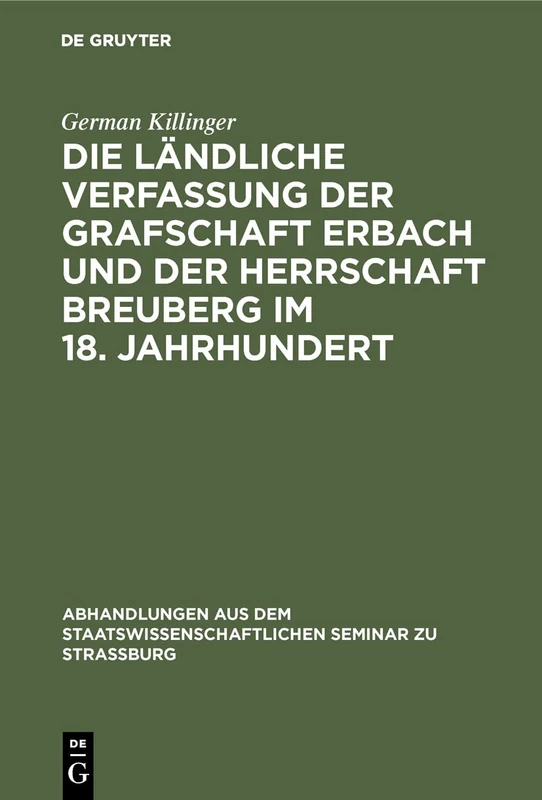 DE GRUYTER

German Killinger

DIE LÄNDLICHE VERFASSUNG DER GRAFSCHAFT ERBACH UND DER HERRSCHAFT BREUBERG IM 18. JAHRHUNDERT

ABHANDLUNGEN AUS DEM STAATSWISSENSCHAFTLICHEN SEMINAR ZU STRASSBURG

DE G